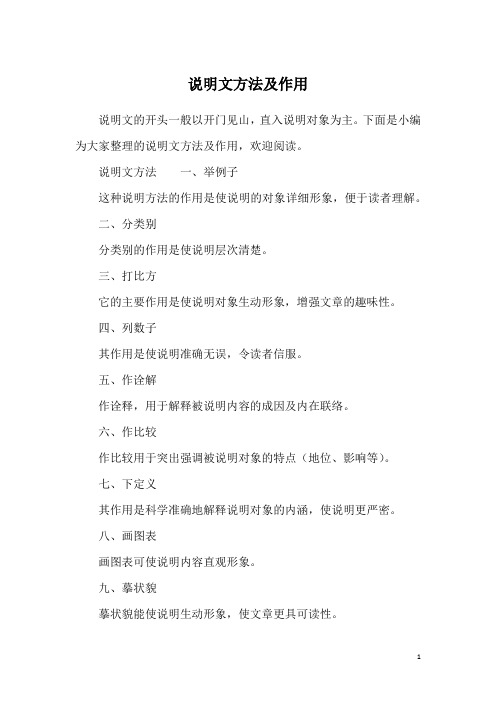 说明文方法及作用

说明文的开头一般以开门见山，直入说明对象为主。下面是小编为大家整理的说明文方法及作用，欢迎阅读。

说明文方法　　一、举例子

这种说明方法的作用是使说明的对象详细形象，便于读者理解。

二、分类别

分类别的作用是使说明层次清楚。

三、打比方

它的主要作用是使说明对象生动形象，增强文章的趣味性。

四、列数子

其作用是使说明准确无误，令读者信服。

五、作诠解

作诠释，用于解释被说明内容的成因及内在联络。

六、作比较

作比较用于突出强调被说明对象的特点（地位、影响等）。

七、下定义

其作用是科学准确地解释说明对象的内涵，使说明更严密。

八、画图表

画图表可使说明内容直观形象。

九、摹状貌

摹状貌能使说明生动形象，使文章更具可读性。

1